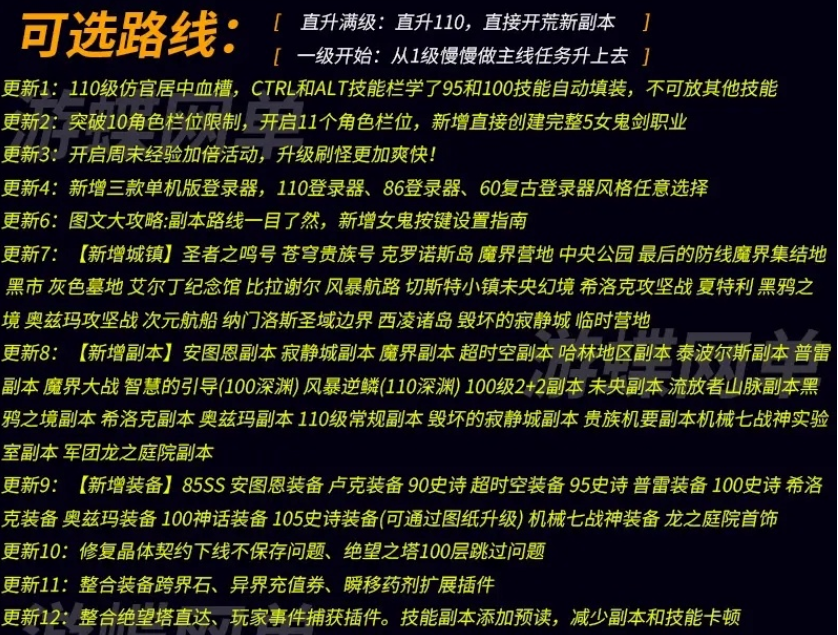 可选路线：

[ 直升满级：直升110，直接开荒新副本 ]

[ 一级开始：从1级慢慢做主线任务升上去 ]

更新1：110级仿官居中血槽，CTRL和ALT技能栏学了95和100技能自动填装，不可放其他技能

更新2：突破10角色栏位限制，开启11个角色栏位，新增直接创建完整5女鬼剑职业

更新3：开启周末经验加倍活动，升级刷怪更加爽快！

更新4：新增三款单机版登录器，110登录器、86登录器、60复古登录器风格任意选择

更新6：图文大攻略:副本路线一目了然，新增女鬼按键设置指南

更新7：【新增城镇】圣者之鸣号 苍穹贵族号 克罗诺斯岛 魔界营地 中央公园 最后的防线魔界集结地 黑市 灰色墓地 艾尔丁纪念馆 比拉谢尔 风暴航路 切斯特小镇未央幻境 希洛克攻坚战 夏特利 黑鸦之境 奥兹玛攻坚战 次元航船 纳门洛斯圣域边界 西凌诸岛 毁坏的寂静城 临时营地

更新8：【新增副本】安图恩副本 寂静城副本 魔界副本 超时空副本 哈林地区副本 泰波尔斯副本 普雷副本 魔界大战 智慧的引导(100深渊) 风暴逆鳞(110深渊) 100级2+2副本 未央副本 流放者山脉副本黑鸦之境副本 希洛克副本 奥兹玛副本 110级常规副本 毁坏的寂静城副本 贵族机要副本机械七战神实验室副本 军团龙之庭院副本

更新9：【新增装备】85SS 安图恩装备 卢克装备 90史诗 超时空装备 95史诗 普雷装备 100史诗 希洛克装备 奥兹玛装备 100神话装备 105史诗装备(可通过图纸升级) 机械七战神装备 龙之庭院首饰

更新10：修复晶体契约下线不保存问题、绝望之塔100层跳过问题

更新11：整合装备跨界石、异界充值券、瞬移药剂扩展插件

更新12：整合绝望塔直达、玩家事件捕获插件。技能副本添加预读，减少副本和技能卡顿

游蝶网单